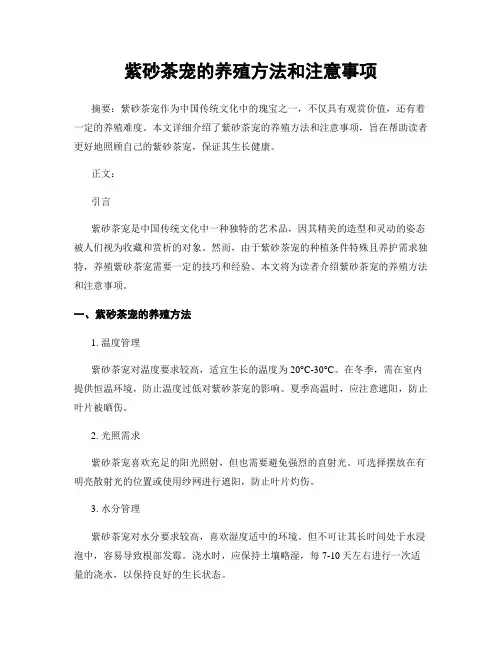 紫砂茶宠的养殖方法和注意事项

摘要：紫砂茶宠作为中国传统文化中的瑰宝之一，不仅具有观赏价值，还有着一定的养殖难度。本文详细介绍了紫砂茶宠的养殖方法和注意事项，旨在帮助读者更好地照顾自己的紫砂茶宠，保证其生长健康。

正文：

引言

紫砂茶宠是中国传统文化中一种独特的艺术品，因其精美的造型和灵动的姿态被人们视为收藏和赏析的对象。然而，由于紫砂茶宠的种植条件特殊且养护需求独特，养殖紫砂茶宠需要一定的技巧和经验。本文将为读者介绍紫砂茶宠的养殖方法和注意事项。

一、紫砂茶宠的养殖方法

1. 温度管理

紫砂茶宠对温度要求较高，适宜生长的温度为 20°C-30°C。在冬季，需在室内提供恒温环境，防止温度过低对紫砂茶宠的影响。夏季高温时，应注意遮阳，防止叶片被晒伤。

2. 光照需求

紫砂茶宠喜欢充足的阳光照射，但也需要避免强烈的直射光。可选择摆放在有明亮散射光的位置或使用纱网进行遮阳，防止叶片灼伤。

3. 水分管理

紫砂茶宠对水分要求较高，喜欢湿度适中的环境。但不可让其长时间处于水浸泡中，容易导致根部发霉。浇水时，应保持土壤略湿，每 7-10 天左右进行一次适量的浇水，以保持良好的生长状态。